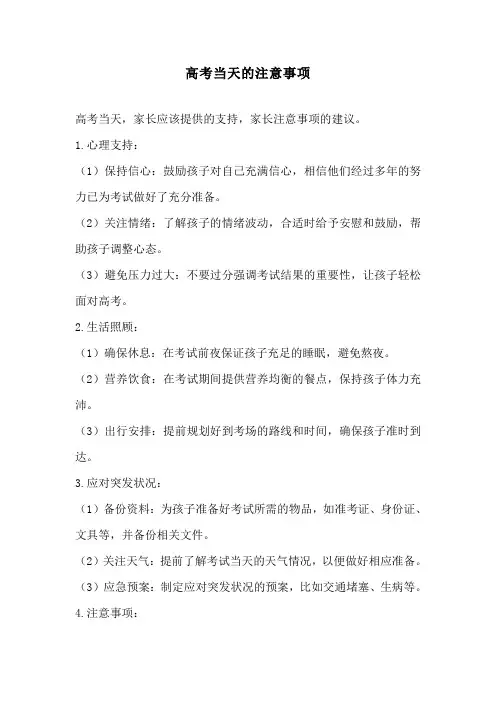 高考当天的注意事项

高考当天，家长应该提供的支持，家长注意事项的建议。

1.心理支持：

（1）保持信心：鼓励孩子对自己充满信心，相信他们经过多年的努力已为考试做好了充分准备。

（2）关注情绪：了解孩子的情绪波动，合适时给予安慰和鼓励，帮助孩子调整心态。

（3）避免压力过大：不要过分强调考试结果的重要性，让孩子轻松面对高考。

2.生活照顾：

（1）确保休息：在考试前夜保证孩子充足的睡眠，避免熬夜。

（2）营养饮食：在考试期间提供营养均衡的餐点，保持孩子体力充沛。

（3）出行安排：提前规划好到考场的路线和时间，确保孩子准时到达。

3.应对突发状况：

（1）备份资料：为孩子准备好考试所需的物品，如准考证、身份证、文具等，并备份相关文件。

（2）关注天气：提前了解考试当天的天气情况，以便做好相应准备。

（3）应急预案：制定应对突发状况的预案，比如交通堵塞、生病等。

4.注意事项：